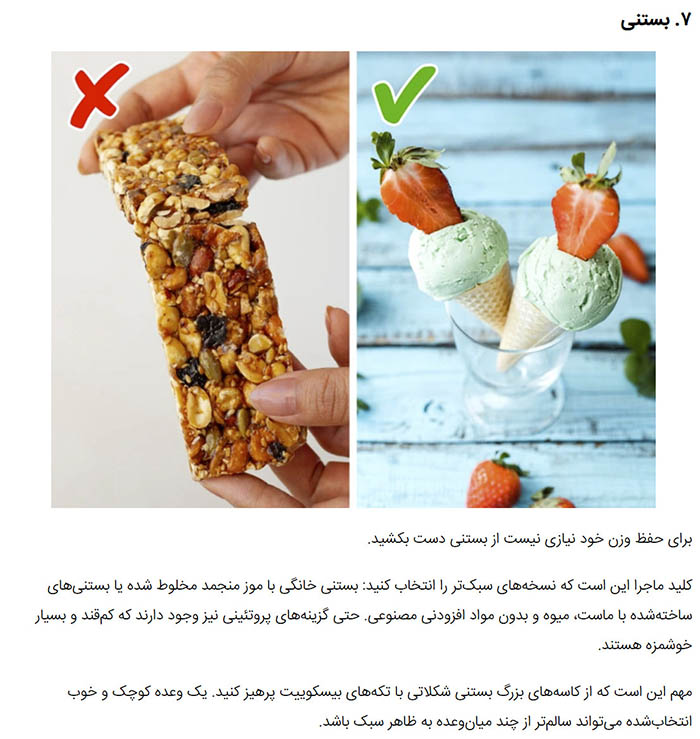 ۷. بستنی

برای حفظ وزن خود نیازی نیست از بستنی دست بکشید.

کلید ماجرا این است که نسخه‌های سبک‌تر را انتخاب کنید: بستنی خانگی با موز منجمد مخلوط شده یا بستنی‌های ساخته‌شده با ماست، میوه و بدون مواد افزودنی مصنوعی. حتی گزینه‌های پروتئینی نیز وجود دارند که کم‌قند و بسیار خوشمزه هستند.

مهم این است که از کاسه‌های بزرگ بستنی شکلاتی با تکه‌های بیسکوییت پرهیز کنید. یک وعده کوچک و خوب انتخاب‌شده می‌تواند سالم‌تر از چند میان‌وعده به ظاهر سبک باشد.